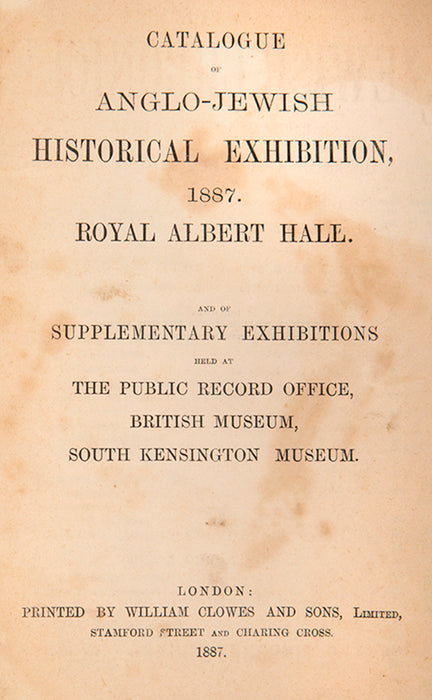 CATALOGUE

OF

ANGLO-JEWISH

HISTORICAL EXHIBITION,

1887.

ROYAL ALBERT HALL.

AND OF

SUPPLEMENTARY EXHIBITIONS

HELD AT

THE PUBLIC RECORD OFFICE,

BRITISH MUSEUM,

SOUTH KENSINGTON MUSEUM.

LONDON:

PRINTED BY WILLIAM CLOWES AND SONS, LIMITED,

STAMFORD STREET AND CHARING CROSS.

1887.